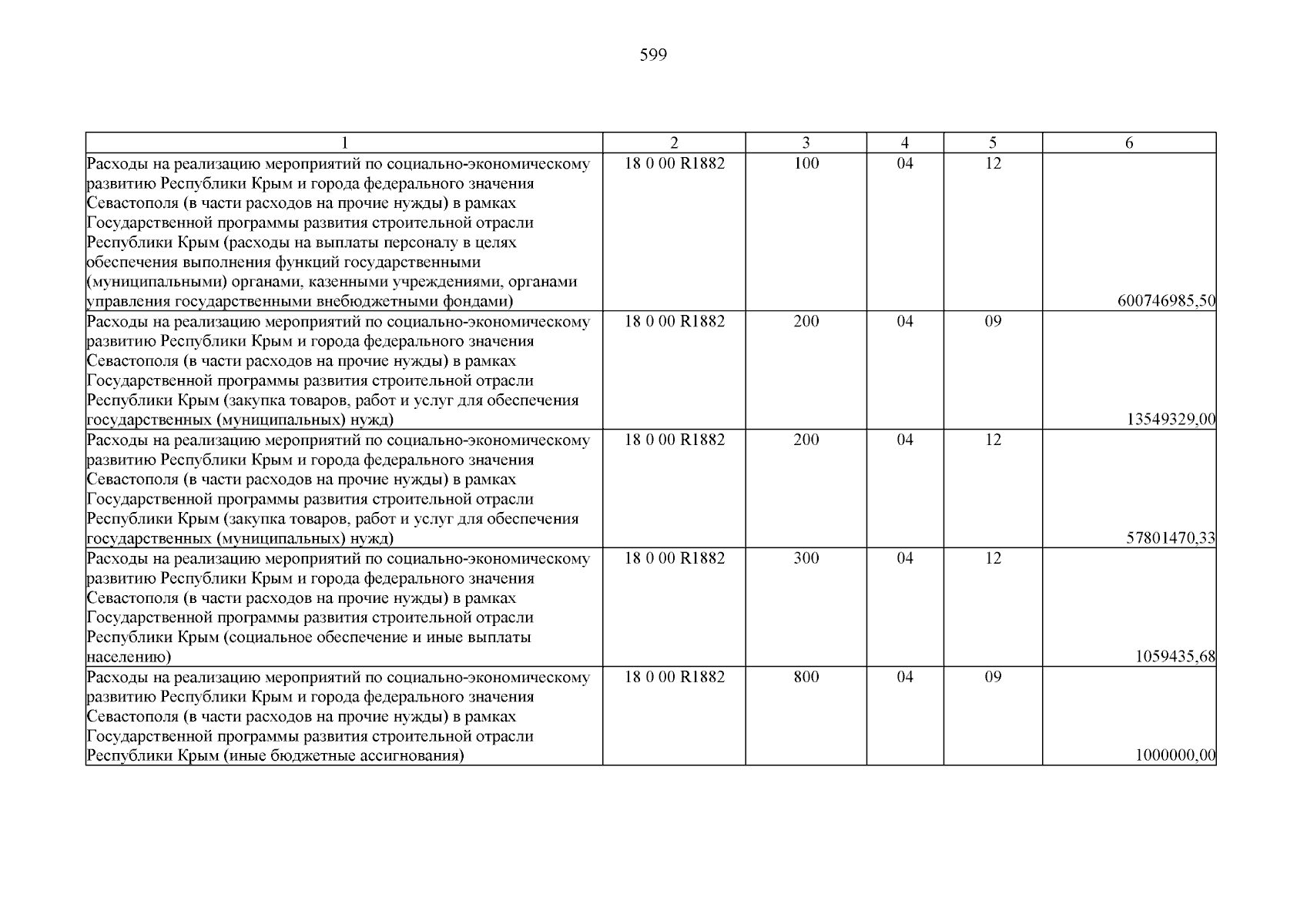 599

| 1 | 2 | 3 | 4 | 5 | 6 |
|---|---|---|---|---|---|
| Расходы на реализацию мероприятий по социально-экономическому развитию Республики Крым и города федерального значения Севастополя (в части расходов на прочие нужды) в рамках Государственной программы развития строительной отрасли Республики Крым (расходы на выплаты персоналу в целях обеспечения выполнения функций государственными (муниципальными) органами, казенными учреждениями, органами управления государственными внебюджетными фондами) | 18 0 00 R1882 | 100 | 04 | 12 | 600746985,50 |
| Расходы на реализацию мероприятий по социально-экономическому развитию Республики Крым и города федерального значения Севастополя (в части расходов на прочие нужды) в рамках Государственной программы развития строительной отрасли Республики Крым (закупка товаров, работ и услуг для обеспечения государственных (муниципальных) нужд) | 18 0 00 R1882 | 200 | 04 | 09 | 13549329,00 |
| Расходы на реализацию мероприятий по социально-экономическому развитию Республики Крым и города федерального значения Севастополя (в части расходов на прочие нужды) в рамках Государственной программы развития строительной отрасли Республики Крым (закупка товаров, работ и услуг для обеспечения государственных (муниципальных) нужд) | 18 0 00 R1882 | 200 | 04 | 12 | 57801470,33 |
| Расходы на реализацию мероприятий по социально-экономическому развитию Республики Крым и города федерального значения Севастополя (в части расходов на прочие нужды) в рамках Государственной программы развития строительной отрасли Республики Крым (социальное обеспечение и иные выплаты населению) | 18 0 00 R1882 | 300 | 04 | 12 | 1059435,68 |
| Расходы на реализацию мероприятий по социально-экономическому развитию Республики Крым и города федерального значения Севастополя (в части расходов на прочие нужды) в рамках Государственной программы развития строительной отрасли Республики Крым (иные бюджетные ассигнования) | 18 0 00 R1882 | 800 | 04 | 09 | 1000000,00 |